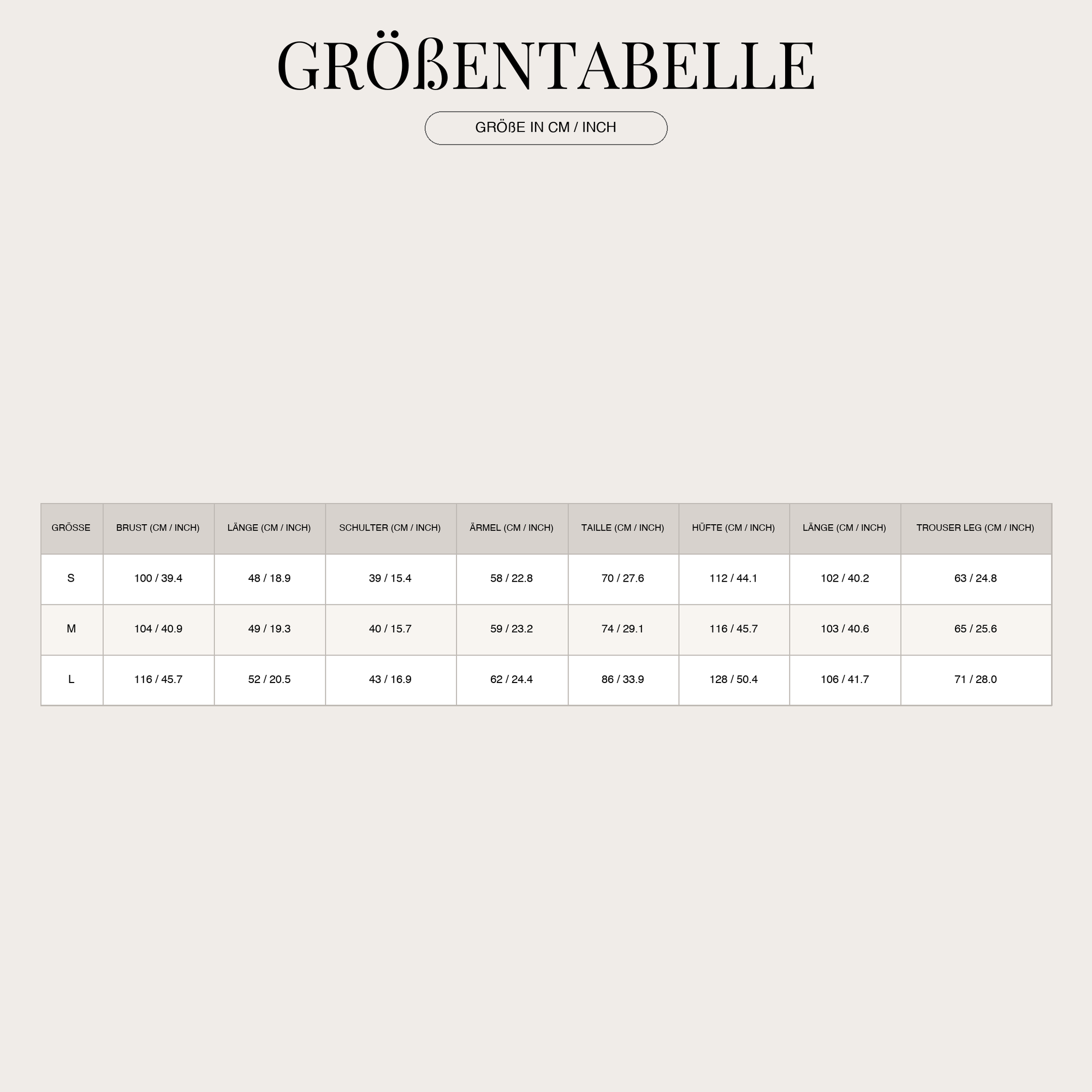 GRÖßENTABELLE

GRÖßE IN CM / INCH

| GRÖSSE | BRUST (CM / INCH) | LÄNGE (CM / INCH) | SCHULTER (CM / INCH) | ÄRMEL (CM / INCH) | TAILLE (CM / INCH) | HÜFTE (CM / INCH) | LÄNGE (CM / INCH) | TROUSER LEG (CM / INCH) |
|---|---|---|---|---|---|---|---|---|
| S | 100 / 39.4 | 48 / 18.9 | 39 / 15.4 | 58 / 22.8 | 70 / 27.6 | 112 / 44.1 | 102 / 40.2 | 63 / 24.8 |
| M | 104 / 40.9 | 49 / 19.3 | 40 / 15.7 | 59 / 23.2 | 74 / 29.1 | 116 / 45.7 | 103 / 40.6 | 65 / 25.6 |
| L | 116 / 45.7 | 52 / 20.5 | 43 / 16.9 | 62 / 24.4 | 86 / 33.9 | 128 / 50.4 | 106 / 41.7 | 71 / 28.0 |